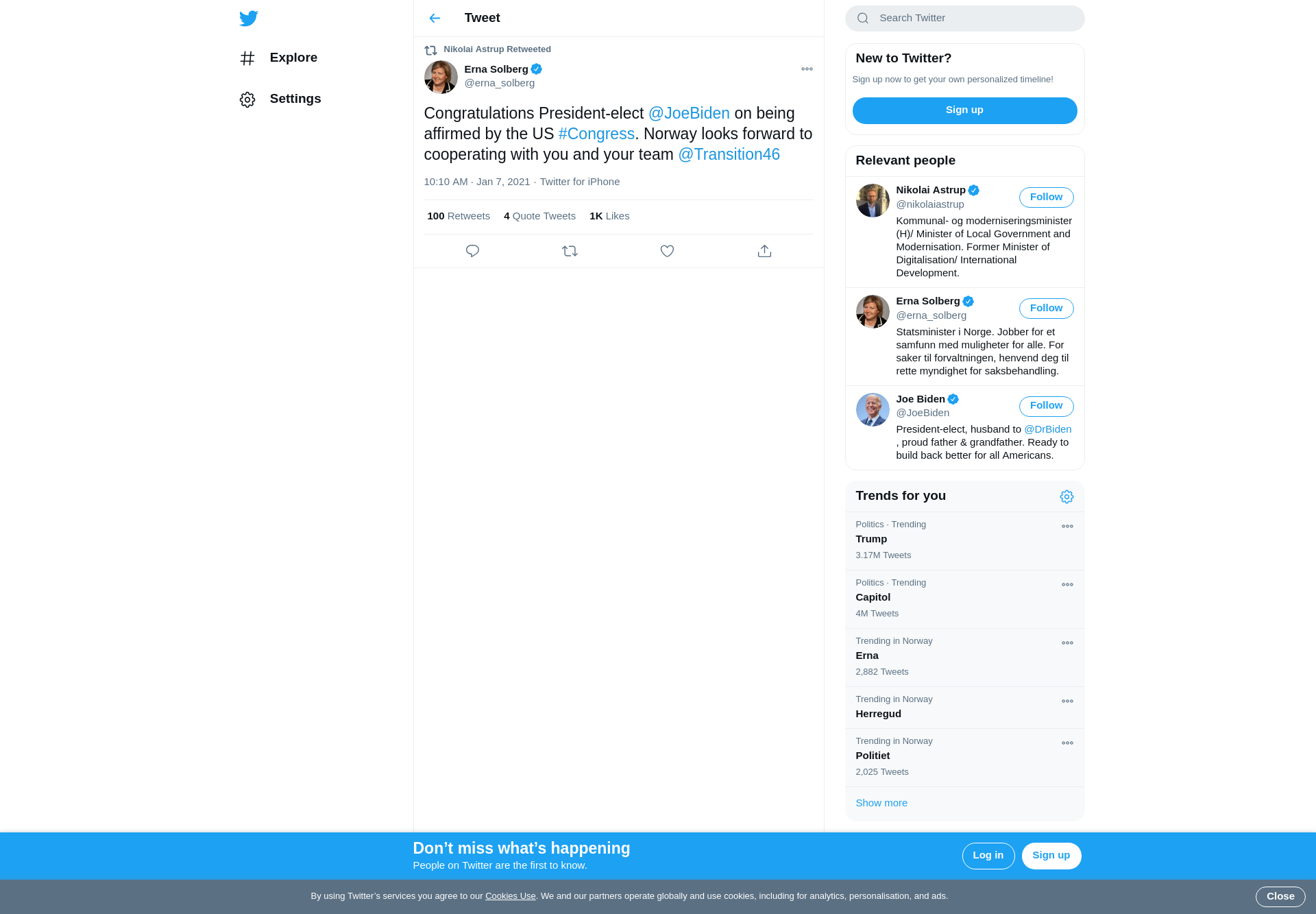 Explore

Settings

Tweet

Nikolai Astrup Retweeted

Erna Solberg
@erna_solberg

Congratulations President-elect @JoeBiden on being affirmed by the US #Congress. Norway looks forward to cooperating with you and your team @Transition46

10:10 AM · Jan 7, 2021 · Twitter for iPhone

100 Retweets 4 Quote Tweets 1K Likes

Search Twitter

New to Twitter?

Sign up now to get your own personalized timeline!

Sign up

Relevant people

Nikolai Astrup
@nikolaiastrup
Follow
Kommunal- og moderniseringsminister (H)/ Minister of Local Government and Modernisation. Former Minister of Digitalisation/ International Development.

Erna Solberg
@erna_solberg
Follow
Statsminister i Norge. Jobber for et samfunn med muligheter for alle. For saker til forvaltningen, henvend deg til rette myndighet for saksbehandling.

Joe Biden
@JoeBiden
Follow
President-elect, husband to @DrBiden , proud father & grandfather. Ready to build back better for all Americans.

Trends for you

Politics · Trending
Trump
3.17M Tweets

Politics · Trending
Capitol
4M Tweets

Trending in Norway
Erna
2,882 Tweets

Trending in Norway
Herregud

Trending in Norway
Politiet
2,025 Tweets

Show more

Don’t miss what’s happening
People on Twitter are the first to know.

Log in

Sign up

By using Twitter’s services you agree to our Cookies Use. We and our partners operate globally and use cookies, including for analytics, personalisation, and ads.

Close